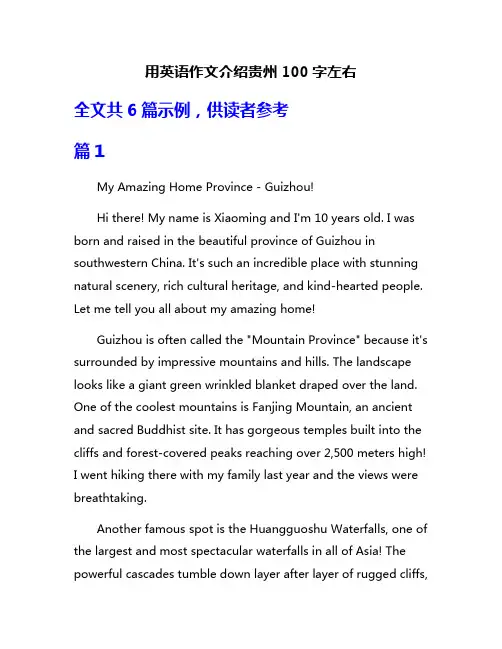 用英语作文介绍贵州 100 字左右

全文共 6 篇示例，供读者参考

篇 1

My Amazing Home Province - Guizhou!

Hi there! My name is Xiaoming and I'm 10 years old. I was born and raised in the beautiful province of Guizhou in southwestern China. It's such an incredible place with stunning natural scenery, rich cultural heritage, and kind-hearted people. Let me tell you all about my amazing home!

Guizhou is often called the "Mountain Province" because it's surrounded by impressive mountains and hills. The landscape looks like a giant green wrinkled blanket draped over the land. One of the coolest mountains is Fanjing Mountain, an ancient and sacred Buddhist site. It has gorgeous temples built into the cliffs and forest-covered peaks reaching over 2,500 meters high! I went hiking there with my family last year and the views were breathtaking.

Another famous spot is the Huangguoshu Waterfalls, one of the largest and most spectacular waterfalls in all of Asia! The powerful cascades tumble down layer after layer of rugged cliffs,